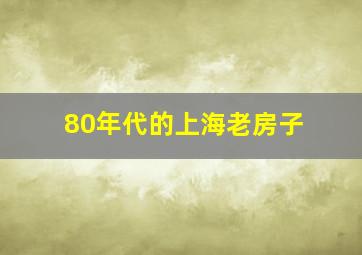 80年代的上海老房子